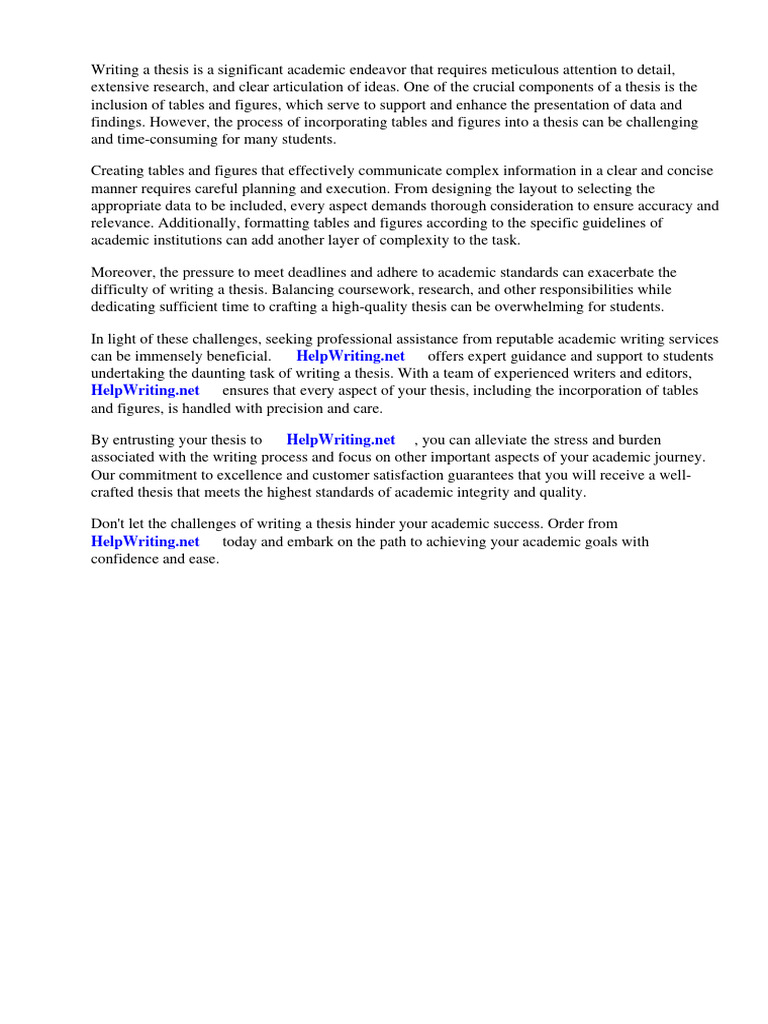 Writing a thesis is a significant academic endeavor that requires meticulous attention to detail, extensive research, and clear articulation of ideas. One of the crucial components of a thesis is the inclusion of tables and figures, which serve to support and enhance the presentation of data and findings. However, the process of incorporating tables and figures into a thesis can be challenging and time-consuming for many students.

Creating tables and figures that effectively communicate complex information in a clear and concise manner requires careful planning and execution. From designing the layout to selecting the appropriate data to be included, every aspect demands thorough consideration to ensure accuracy and relevance. Additionally, formatting tables and figures according to the specific guidelines of academic institutions can add another layer of complexity to the task.

Moreover, the pressure to meet deadlines and adhere to academic standards can exacerbate the difficulty of writing a thesis. Balancing coursework, research, and other responsibilities while dedicating sufficient time to crafting a high-quality thesis can be overwhelming for students.

In light of these challenges, seeking professional assistance from reputable academic writing services can be immensely beneficial. HelpWriting.net offers expert guidance and support to students undertaking the daunting task of writing a thesis. With a team of experienced writers and editors, HelpWriting.net ensures that every aspect of your thesis, including the incorporation of tables and figures, is handled with precision and care.

By entrusting your thesis to HelpWriting.net , you can alleviate the stress and burden associated with the writing process and focus on other important aspects of your academic journey. Our commitment to excellence and customer satisfaction guarantees that you will receive a well-crafted thesis that meets the highest standards of academic integrity and quality.

Don't let the challenges of writing a thesis hinder your academic success. Order from HelpWriting.net today and embark on the path to achieving your academic goals with confidence and ease.